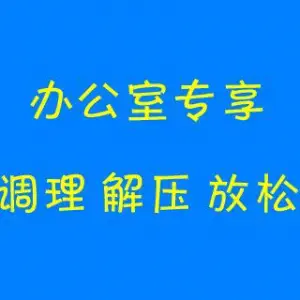 办公室专享

调理 解压 放松